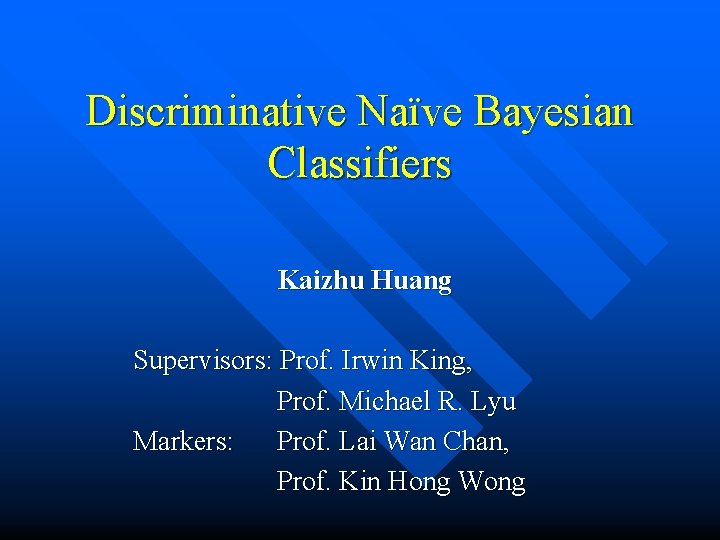 Discriminative Naïve Bayesian Classifiers

Kaizhu Huang

Supervisors: Prof. Irwin King,
Prof. Michael R. Lyu
Markers: Prof. Lai Wan Chan,
Prof. Kin Hong Wong